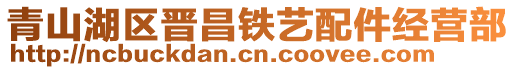 青山湖区晋昌铁艺配件经营部
http://ncbuckdan.cn.coovee.com